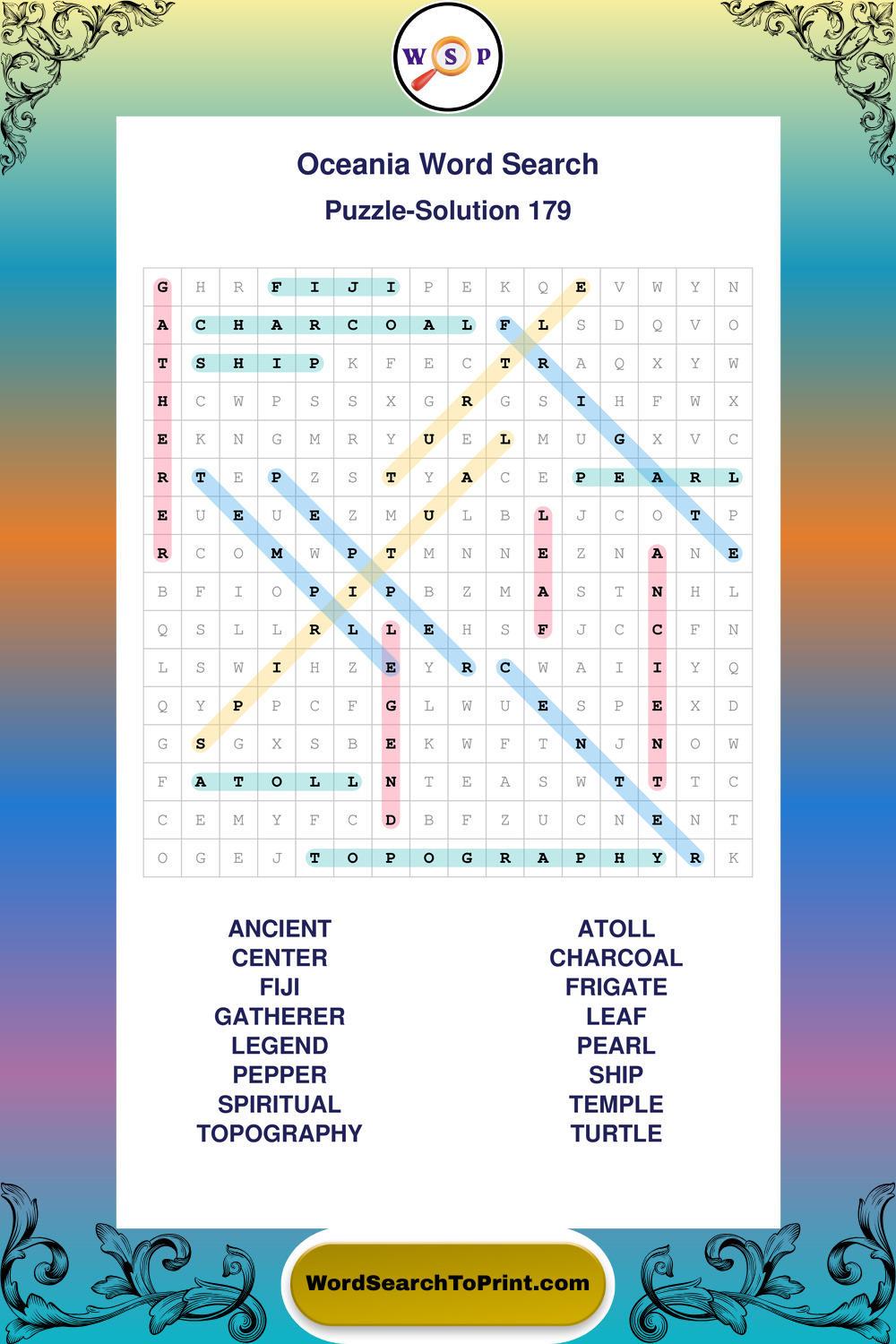 W S P

Oceania Word Search

Puzzle-Solution 179

| G | H | R | F | I | J | I | P | E | K | Q | E | V | W | Y | N |
|---|---|---|---|---|---|---|---|---|---|---|---|---|---|---|---|
| A | C | H | A | R | C | O | A | L | F | L | S | D | Q | V | O |
| T | S | H | I | P | K | F | E | C | T | R | A | Q | X | Y | W |
| H | C | W | P | S | S | X | G | R | G | S | I | H | F | W | X |
| E | K | N | G | M | R | Y | U | E | L | M | U | G | X | V | C |
| R | T | E | P | Z | S | T | Y | A | C | E | P | E | A | R | L |
| E | U | E | U | E | Z | M | U | L | B | L | J | C | O | T | P |
| R | C | O | M | W | P | T | M | N | N | E | Z | N | A | N | E |
| B | F | I | O | P | I | P | B | Z | M | A | S | T | N | H | L |
| Q | S | L | L | R | L | L | E | H | S | F | J | C | C | F | N |
| L | S | W | I | H | Z | E | Y | R | C | W | A | I | I | Y | Q |
| Q | Y | P | P | C | F | G | L | W | U | E | S | P | E | X | D |
| G | S | G | X | S | B | E | K | W | F | T | N | J | N | O | W |
| F | A | T | O | L | L | N | T | E | A | S | W | T | T | T | C |
| C | E | M | Y | F | C | D | B | F | Z | U | C | N | E | N | T |
| O | G | E | J | T | O | P | O | G | R | A | P | H | Y | R | K |

ANCIENT
CENTER
FIJI
GATHERER
LEGEND
PEPPER
SPIRITUAL
TOPOGRAPHY

ATOLL
CHARCOAL
FRIGATE
LEAF
PEARL
SHIP
TEMPLE
TURTLE

WordSearchToPrint.com